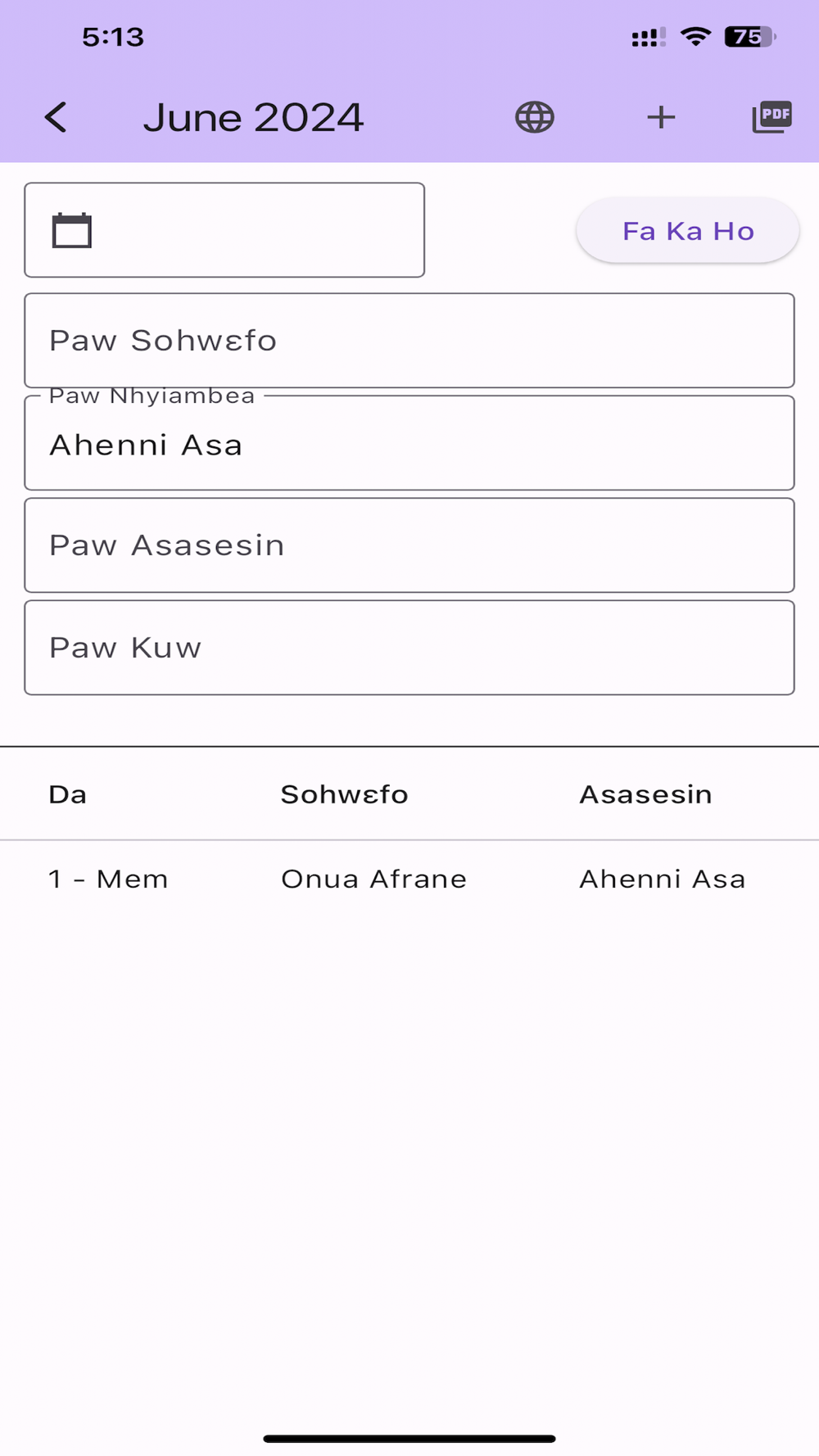 5:13

75

June 2024

PDF

Fa Ka Ho

Paw Sohwɛfo

Paw Nhyiambea

Ahenni Asa

Paw Asasesin

Paw Kuw

| Da | Sohwɛfo | Asasesin |
|---|---|---|
| 1 - Mem | Onua Afrane | Ahenni Asa |